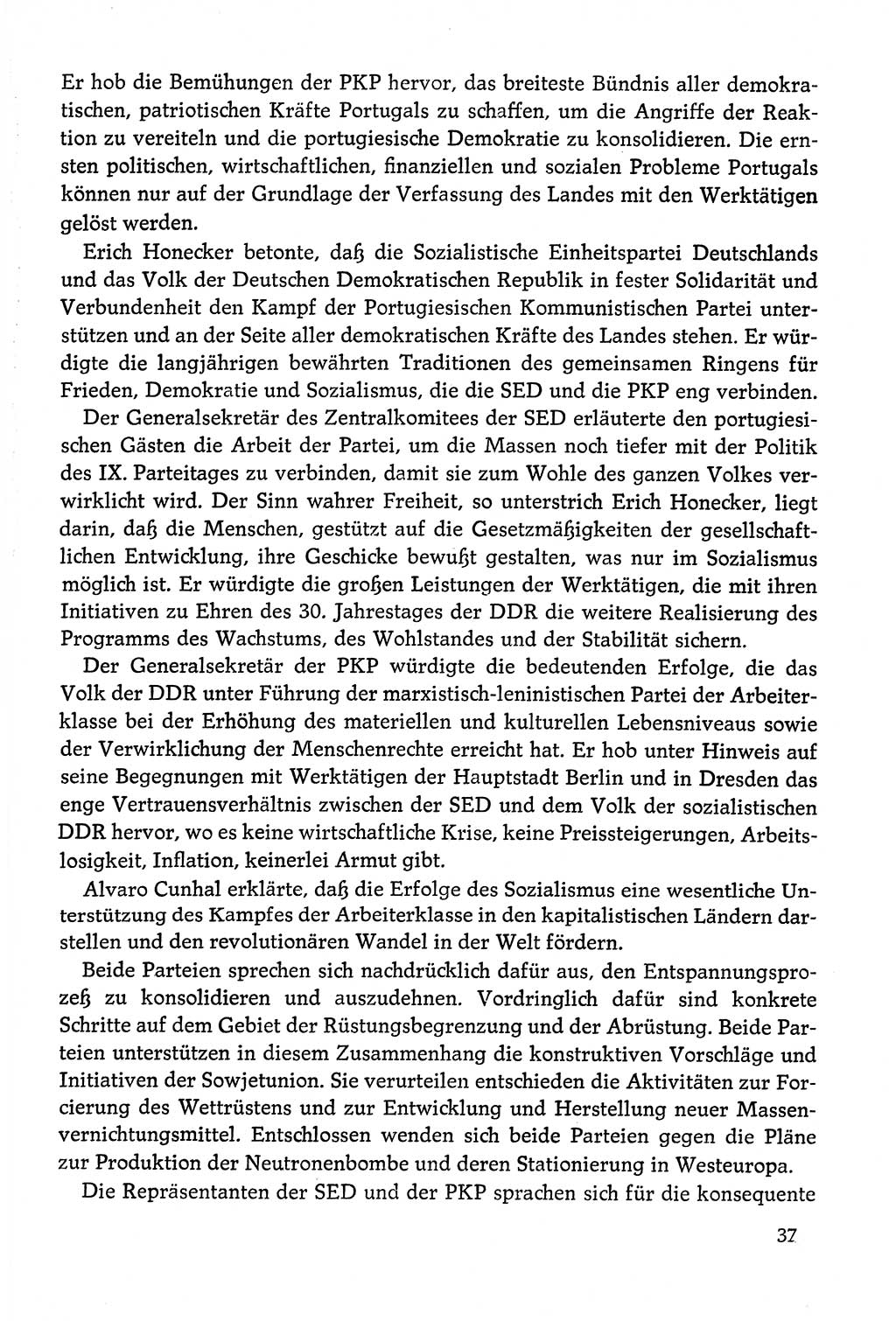 Er hob die Bemühungen der PKP hervor, das breiteste Bündnis aller demokratischen, patriotischen Kräfte Portugals zu schaffen, um die Angriffe der Reaktion zu vereiteln und die portugiesische Demokratie zu konsolidieren. Die ernsten politischen, wirtschaftlichen, finanziellen und sozialen Probleme Portugals können nur auf der Grundlage der Verfassung des Landes mit den Werktätigen gelöst werden.

Erich Honecker betonte, daß die Sozialistische Einheitspartei Deutschlands und das Volk der Deutschen Demokratischen Republik in fester Solidarität und Verbundenheit den Kampf der Portugiesischen Kommunistischen Partei unterstützen und an der Seite aller demokratischen Kräfte des Landes stehen. Er würdigte die langjährigen bewährten Traditionen des gemeinsamen Ringens für Frieden, Demokratie und Sozialismus, die die SED und die PKP eng verbinden.

Der Generalsekretär des Zentralkomitees der SED erläuterte den portugiesischen Gästen die Arbeit der Partei, um die Massen noch tiefer mit der Politik des IX. Parteitages zu verbinden, damit sie zum Wohle des ganzen Volkes verwirklicht wird. Der Sinn wahrer Freiheit, so unterstrich Erich Honecker, liegt darin, daß die Menschen, gestützt auf die Gesetzmäßigkeiten der gesellschaftlichen Entwicklung, ihre Geschicke bewußt gestalten, was nur im Sozialismus möglich ist. Er würdigte die großen Leistungen der Werktätigen, die mit ihren Initiativen zu Ehren des 30. Jahrestages der DDR die weitere Realisierung des Programms des Wachstums, des Wohlstandes und der Stabilität sichern.

Der Generalsekretär der PKP würdigte die bedeutenden Erfolge, die das Volk der DDR unter Führung der marxistisch-leninistischen Partei der Arbeiterklasse bei der Erhöhung des materiellen und kulturellen Lebensniveaus sowie der Verwirklichung der Menschenrechte erreicht hat. Er hob unter Hinweis auf seine Begegnungen mit Werktätigen der Hauptstadt Berlin und in Dresden das enge Vertrauensverhältnis zwischen der SED und dem Volk der sozialistischen DDR hervor, wo es keine wirtschaftliche Krise, keine Preissteigerungen, Arbeitslosigkeit, Inflation, keinerlei Armut gibt.

Alvaro Cunhal erklärte, daß die Erfolge des Sozialismus eine wesentliche Unterstützung des Kampfes der Arbeiterklasse in den kapitalistischen Ländern darstellen und den revolutionären Wandel in der Welt fördern.

Beide Parteien sprechen sich nachdrücklich dafür aus, den Entspannungsprozeß zu konsolidieren und auszudehnen. Vordringlich dafür sind konkrete Schritte auf dem Gebiet der Rüstungsbegrenzung und der Abrüstung. Beide Parteien unterstützen in diesem Zusammenhang die konstruktiven Vorschläge und Initiativen der Sowjetunion. Sie verurteilen entschieden die Aktivitäten zur Forcierung des Wettrüstens und zur Entwicklung und Herstellung neuer Massenvernichtungsmittel. Entschlossen wenden sich beide Parteien gegen die Pläne zur Produktion der Neutronenbombe und deren Stationierung in Westeuropa.

Die Repräsentanten der SED und der PKP sprachen sich für die konsequente

37